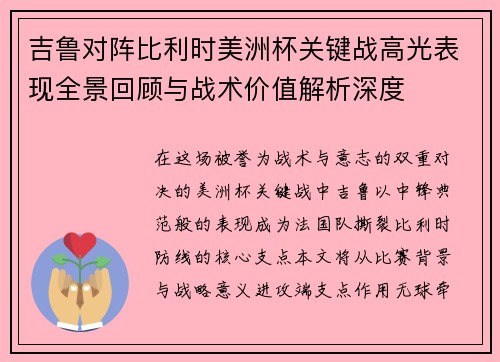 吉鲁对阵比利时美洲杯关键战高光表现全景回顾与战术价值解析深度

在这场被誉为战术与意志的双重对决的美洲杯关键战中吉鲁以中锋典范般的表现成为法国队撕裂比利时防线的核心支点本文将从比赛背景与战略意义进攻端支点作用无球牵